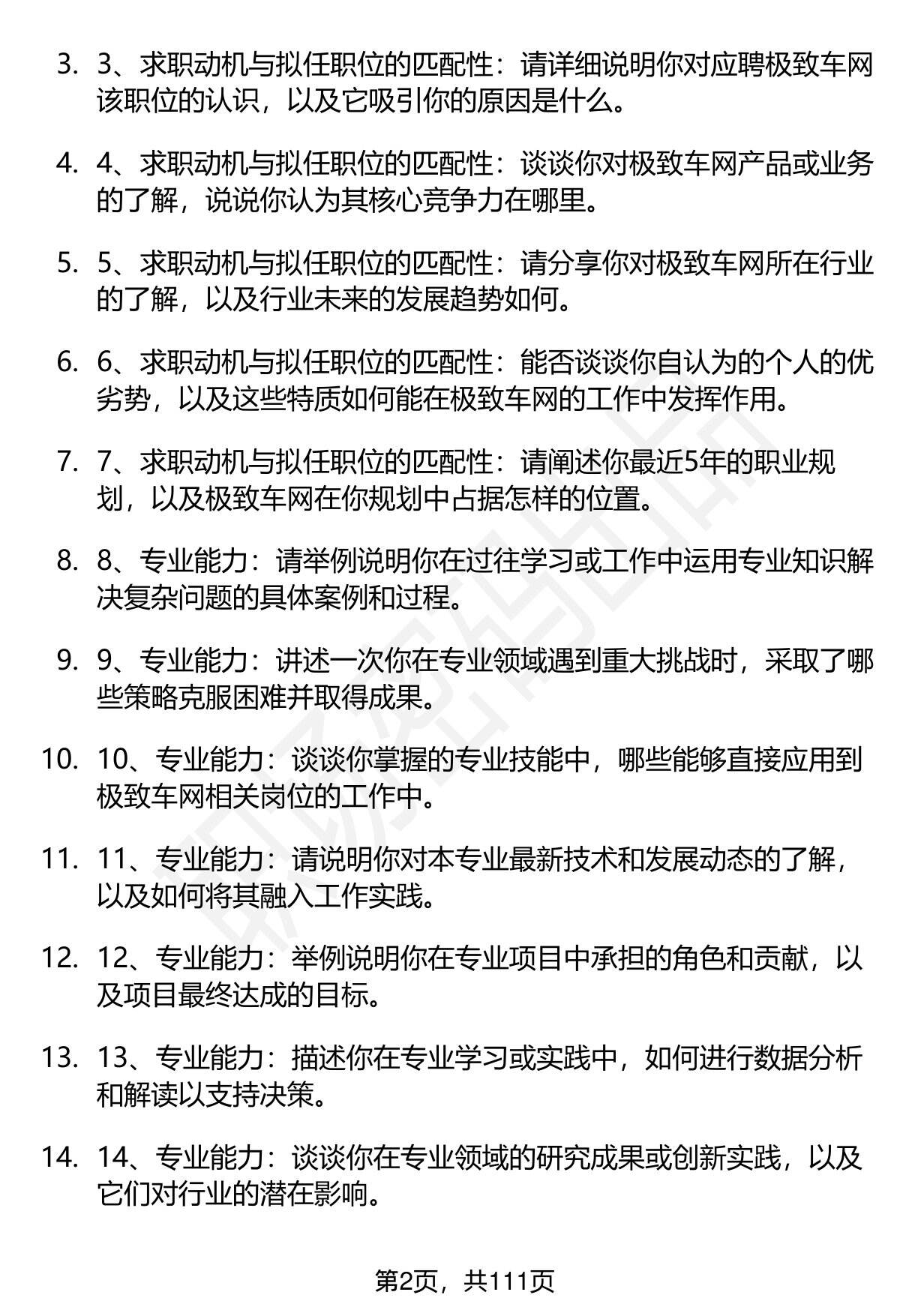 3. 3、求职动机与拟任职位的匹配性：请详细说明你对应聘极致车网该职位的认识，以及它吸引你的原因是什么。

4. 4、求职动机与拟任职位的匹配性：谈谈你对极致车网产品或业务的了解，说说你认为其核心竞争力在哪里。

5. 5、求职动机与拟任职位的匹配性：请分享你对极致车网所在行业的了解，以及行业未来的发展趋势如何。

6. 6、求职动机与拟任职位的匹配性：能否谈谈你自认为的个人的优劣势，以及这些特质如何能在极致车网的工作中发挥作用。

7. 7、求职动机与拟任职位的匹配性：请阐述你最近5年的职业规划，以及极致车网在你规划中占据怎样的位置。

8. 8、专业能力：请举例说明你在过往学习或工作中运用专业知识解决复杂问题的具体案例和过程。

9. 9、专业能力：讲述一次你在专业领域遇到重大挑战时，采取了哪些策略克服困难并取得成果。

10. 10、专业能力：谈谈你掌握的专业技能中，哪些能够直接应用到极致车网相关岗位的工作中。

11. 11、专业能力：请说明你对本专业最新技术和发展动态的了解，以及如何将其融入工作实践。

12. 12、专业能力：举例说明你在专业项目中承担的角色和贡献，以及项目最终达成的目标。

13. 13、专业能力：描述你在专业学习或实践中，如何进行数据分析和解读以支持决策。

14. 14、专业能力：谈谈你在专业领域的研究成果或创新实践，以及它们对行业的潜在影响。

第2页，共111页